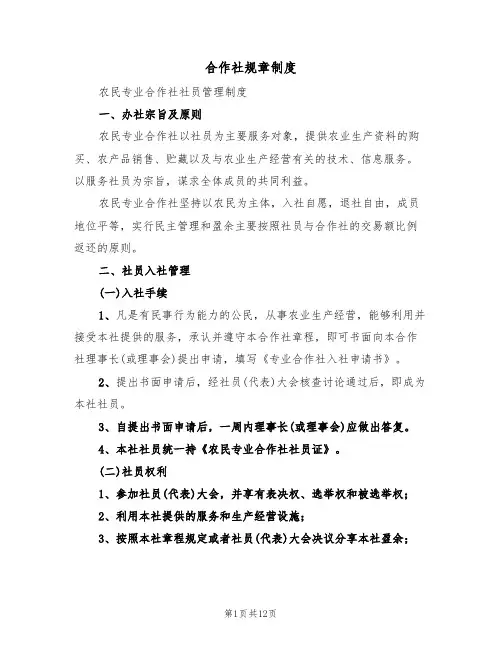 合作社规章制度

农民专业合作社社员管理制度

一、办社宗旨及原则

农民专业合作社以社员为主要服务对象，提供农业生产资料的购买、农产品销售、贮藏以及与农业生产经营有关的技术、信息服务。以服务社员为宗旨，谋求全体成员的共同利益。

农民专业合作社坚持以农民为主体，入社自愿，退社自由，成员地位平等，实行民主管理和盈余主要按照社员与合作社的交易额比例返还的原则。

二、社员入社管理

(一)入社手续

1、凡是有民事行为能力的公民，从事农业生产经营，能够利用并接受本社提供的服务，承认并遵守本合作社章程，即可书面向本合作社理事长(或理事会)提出申请，填写《专业合作社入社申请书》。

2、提出书面申请后，经社员(代表)大会核查讨论通过后，即成为本社社员。

3、自提出书面申请后，一周内理事长(或理事会)应做出答复。

4、本社社员统一持《农民专业合作社社员证》。

(二)社员权利

1、参加社员(代表)大会，并享有表决权、选举权和被选举权；

2、利用本社提供的服务和生产经营设施；

3、按照本社章程规定或者社员(代表)大会决议分享本社盈余；

第1页共12页